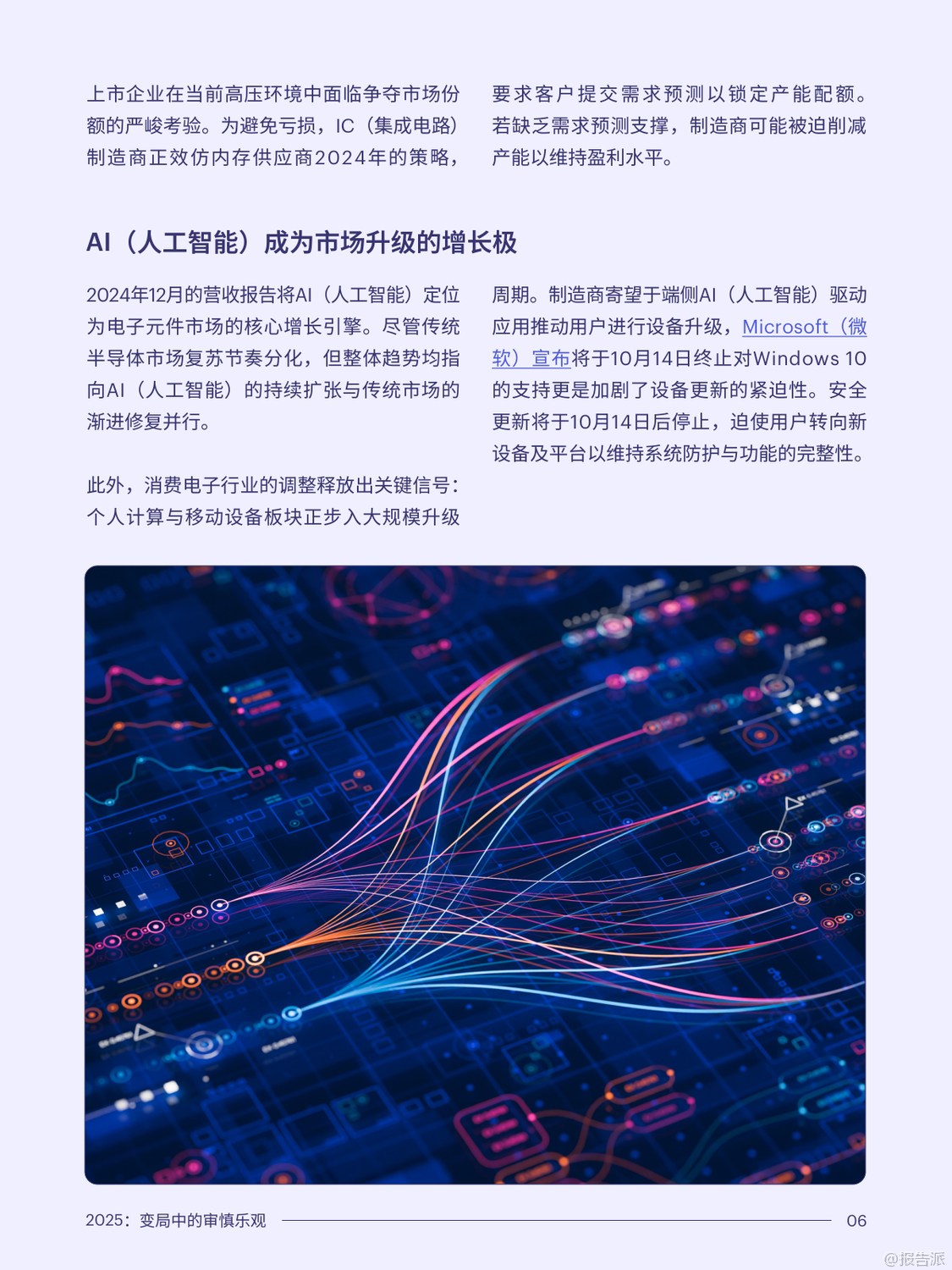 上市企业在当前高压环境中面临争夺市场份额的严峻考验。为避免亏损，IC（集成电路）制造商正效仿内存供应商2024年的策略，要求客户提交需求预测以锁定产能配额。若缺乏需求预测支撑，制造商可能被迫削减产能以维持盈利水平。

AI（人工智能）成为市场升级的增长极

2024年12月的营收报告将AI（人工智能）定位为电子元件市场的核心增长引擎。尽管传统半导体市场复苏节奏分化，但整体趋势均指向AI（人工智能）的持续扩张与传统市场的渐进修复并行。

此外，消费电子行业的调整释放出关键信号：个人计算与移动设备板块正步入大规模升级周期。制造商寄望于端侧AI（人工智能）驱动应用推动用户进行设备升级，Microsoft（微软）宣布将于10月14日终止对Windows 10的支持更是加剧了设备更新的紧迫性。安全更新将于10月14日后停止，迫使用户转向新设备及平台以维持系统防护与功能的完整性。

2025：变局中的审慎乐观

06

@报告派